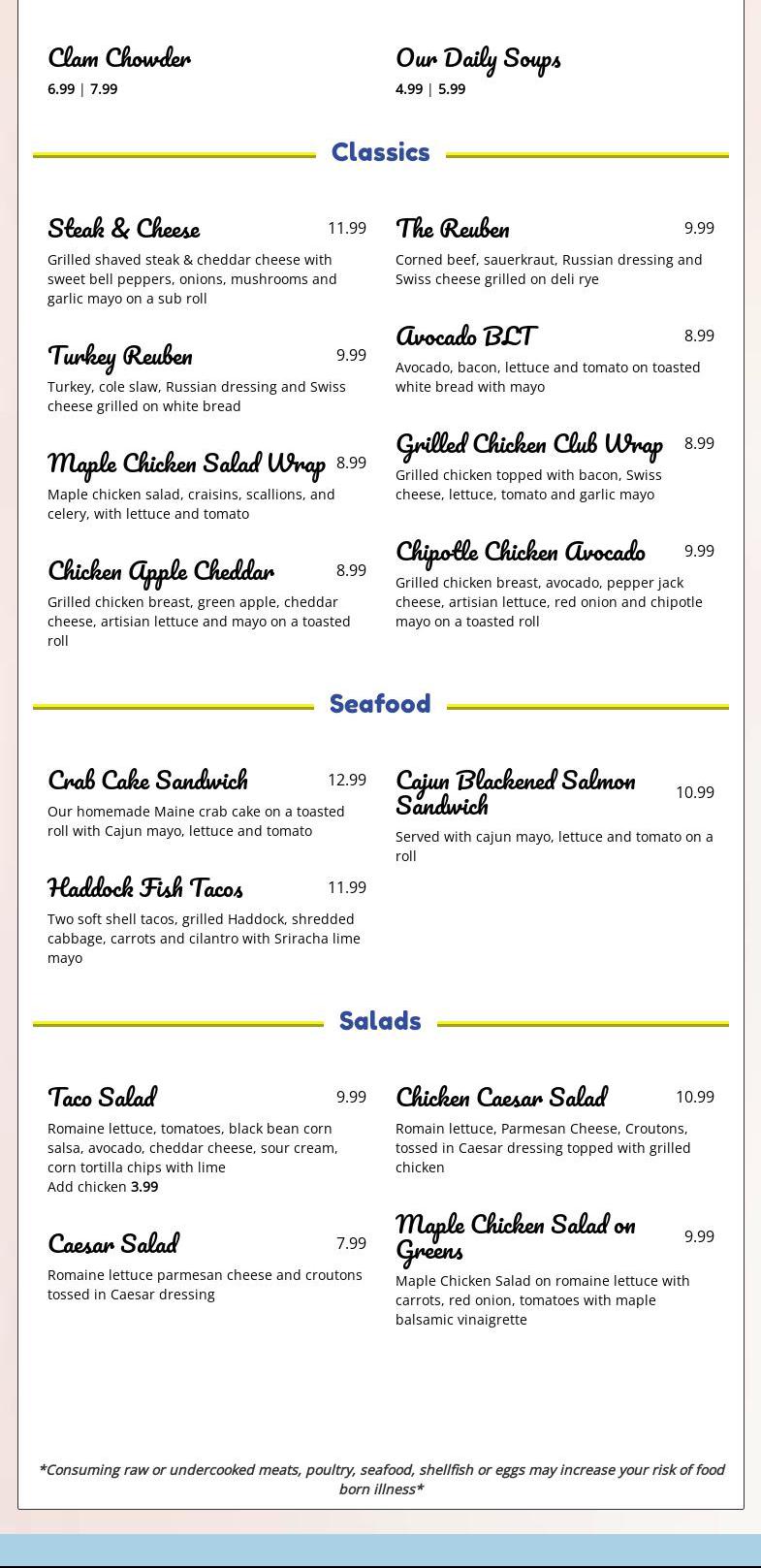 Clam Chowder
6.99 | 7.99

Our Daily Soups
4.99 | 5.99

Classics

Steak & Cheese 11.99
Grilled shaved steak & cheddar cheese with sweet bell peppers, onions, mushrooms and garlic mayo on a sub roll

Turkey Reuben 9.99
Turkey, cole slaw, Russian dressing and Swiss cheese grilled on white bread

Maple Chicken Salad Wrap 8.99
Maple chicken salad, craisins, scallions, and celery, with lettuce and tomato

Chicken Apple Cheddar 8.99
Grilled chicken breast, green apple, cheddar cheese, artisian lettuce and mayo on a toasted roll

The Reuben 9.99
Corned beef, sauerkraut, Russian dressing and Swiss cheese grilled on deli rye

Avocado BLT 8.99
Avocado, bacon, lettuce and tomato on toasted white bread with mayo

Grilled Chicken Club Wrap 8.99
Grilled chicken topped with bacon, Swiss cheese, lettuce, tomato and garlic mayo

Chipotle Chicken Avocado 9.99
Grilled chicken breast, avocado, pepper jack cheese, artisian lettuce, red onion and chipotle mayo on a toasted roll

Seafood

Crab Cake Sandwich 12.99
Our homemade Maine crab cake on a toasted roll with Cajun mayo, lettuce and tomato

Haddock Fish Tacos 11.99
Two soft shell tacos, grilled Haddock, shredded cabbage, carrots and cilantro with Sriracha lime mayo

Cajun Blackened Salmon Sandwich 10.99
Served with cajun mayo, lettuce and tomato on a roll

Salads

Taco Salad 9.99
Romaine lettuce, tomatoes, black bean corn salsa, avocado, cheddar cheese, sour cream, corn tortilla chips with lime
Add chicken 3.99

Caesar Salad 7.99
Romaine lettuce parmesan cheese and croutons tossed in Caesar dressing

Chicken Caesar Salad 10.99
Romain lettuce, Parmesan Cheese, Croutons, tossed in Caesar dressing topped with grilled chicken

Maple Chicken Salad on Greens 9.99
Maple Chicken Salad on romaine lettuce with carrots, red onion, tomatoes with maple balsamic vinaigrette

*Consuming raw or undercooked meats, poultry, seafood, shellfish or eggs may increase your risk of food born illness*